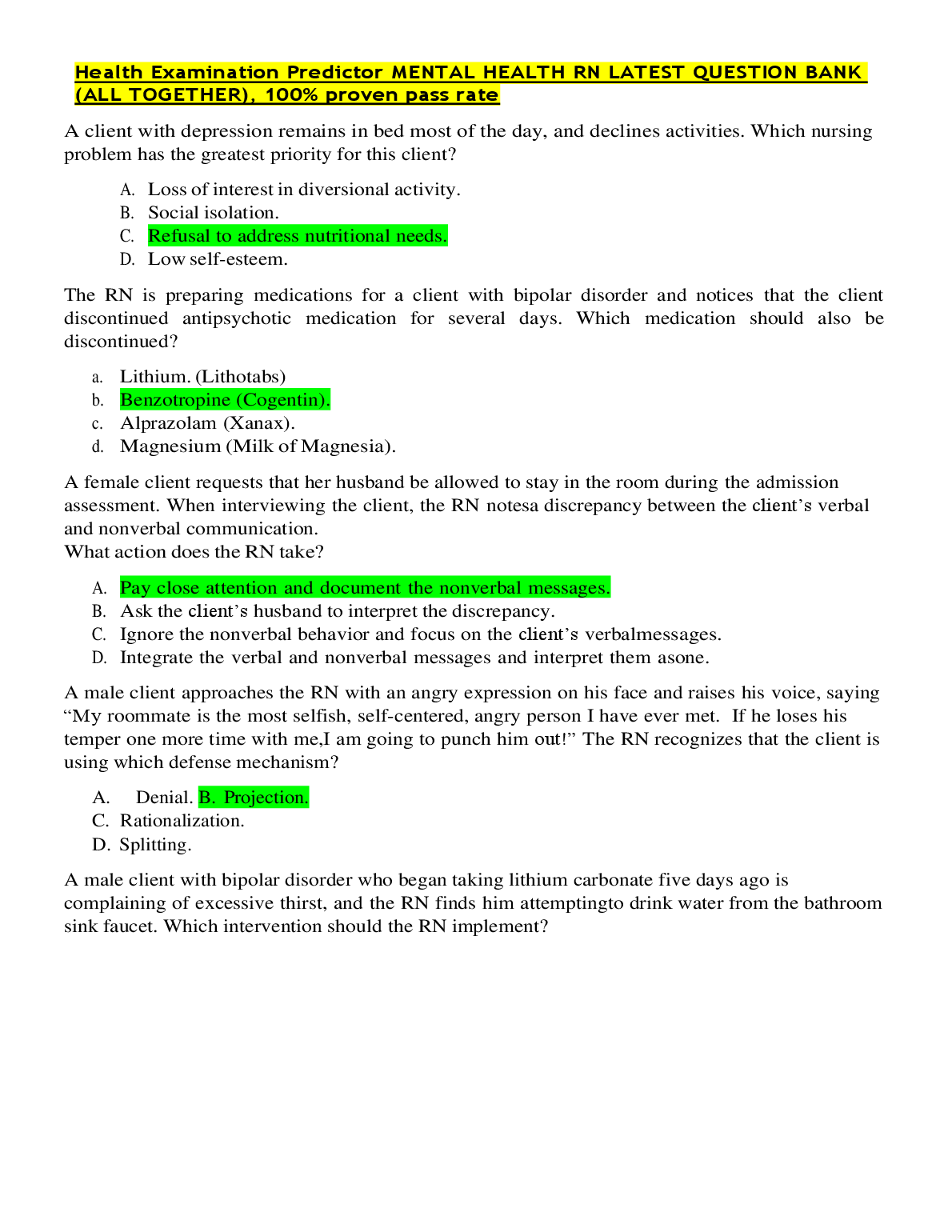 Health Examination Predictor MENTAL HEALTH RN LATEST QUESTION BANK (ALL TOGETHER), 100% proven pass rate

A client with depression remains in bed most of the day, and declines activities. Which nursing problem has the greatest priority for this client?

A. Loss of interest in diversional activity.
B. Social isolation.
C. Refusal to address nutritional needs.
D. Low self-esteem.

The RN is preparing medications for a client with bipolar disorder and notices that the client discontinued antipsychotic medication for several days. Which medication should also be discontinued?

a. Lithium. (Lithotabs)
b. Benzotropine (Cogentin).
c. Alprazolam (Xanax).
d. Magnesium (Milk of Magnesia).

A female client requests that her husband be allowed to stay in the room during the admission assessment. When interviewing the client, the RN notesa discrepancy between the client's verbal and nonverbal communication.
What action does the RN take?

A. Pay close attention and document the nonverbal messages.
B. Ask the client's husband to interpret the discrepancy.
C. Ignore the nonverbal behavior and focus on the client's verbalmessages.
D. Integrate the verbal and nonverbal messages and interpret them asone.

A male client approaches the RN with an angry expression on his face and raises his voice, saying "My roommate is the most selfish, self-centered, angry person I have ever met. If he loses his temper one more time with me,I am going to punch him out!" The RN recognizes that the client is using which defense mechanism?

A. Denial. B. Projection.
C. Rationalization.
D. Splitting.

A male client with bipolar disorder who began taking lithium carbonate five days ago is complaining of excessive thirst, and the RN finds him attemptingto drink water from the bathroom sink faucet. Which intervention should the RN implement?